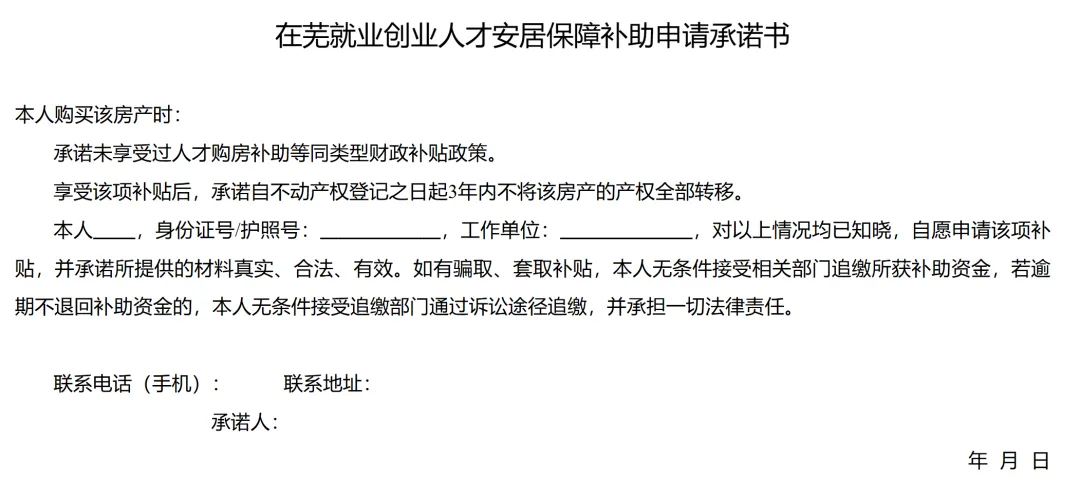 在芜就业创业人才安居保障补助申请承诺书

本人购买该房产时：

承诺未享受过人才购房补助等同类型财政补贴政策。

享受该项补贴后，承诺自不动产权登记之日起3年内不将该房产的产权全部转移。

本人____，身份证号/护照号：____，工作单位：____，对以上情况均已知晓，自愿申请该项补贴，并承诺所提供的材料真实、合法、有效。如有骗取、套取补贴，本人无条件接受相关部门追缴所获补助资金，若逾期不退回补助资金的，本人无条件接受追缴部门通过诉讼途径追缴，并承担一切法律责任。

联系电话（手机）： 联系地址：

承诺人：

年 月 日